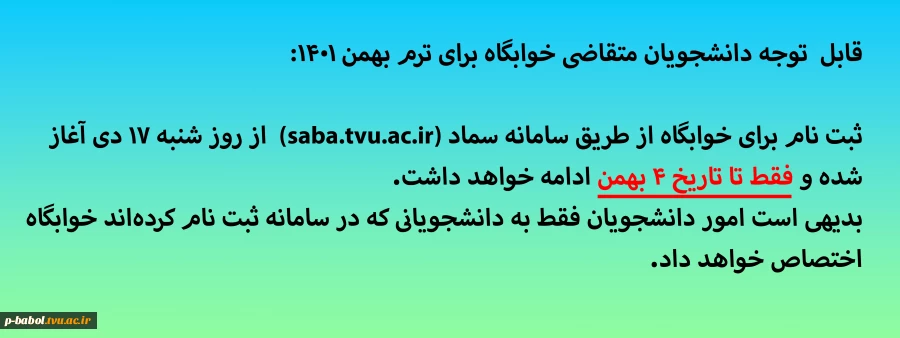 قابل توجه دانشجویان متقاضی خوابگاه برای ترم بهمن ۱۴۰۱:

ثبت نام برای خوابگاه از طریق سامانه سماد (saba.tvu.ac.ir) از روز شنبه ۱۷ دی آغاز شده و فقط تا تاریخ ۴ بهمن ادامه خواهد داشت.
بدیهی است امور دانشجویان فقط به دانشجویانی که در سامانه ثبت نام کرده‌اند خوابگاه اختصاص خواهد داد.

p-babol.tvu.ac.ir